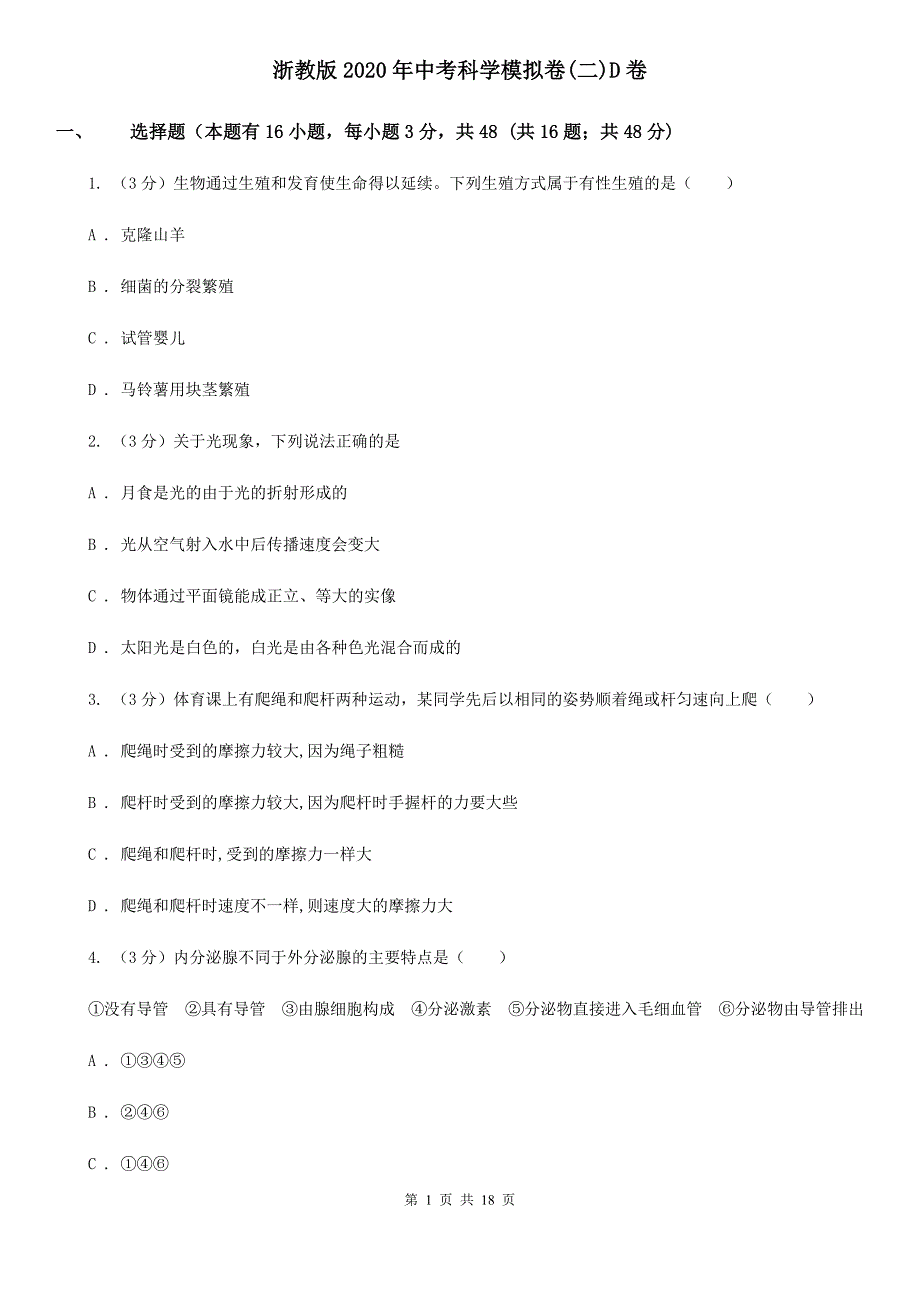 浙教版2020年中考科学模拟卷(二)D卷

一、 选择题（本题有16小题，每小题3分，共48 (共16题；共48分)

1. （3分）生物通过生殖和发育使生命得以延续。下列生殖方式属于有性生殖的是（ ）

A . 克隆山羊

B . 细菌的分裂繁殖

C . 试管婴儿

D . 马铃薯用块茎繁殖

2. （3分）关于光现象，下列说法正确的是

A . 月食是光的由于光的折射形成的

B . 光从空气射入水中后传播速度会变大

C . 物体通过平面镜能成正立、等大的实像

D . 太阳光是白色的，白光是由各种色光混合而成的

3. （3分）体育课上有爬绳和爬杆两种运动，某同学先后以相同的姿势顺着绳或杆匀速向上爬（ ）

A . 爬绳时受到的摩擦力较大,因为绳子粗糙

B . 爬杆时受到的摩擦力较大,因为爬杆时手握杆的力要大些

C . 爬绳和爬杆时,受到的摩擦力一样大

D . 爬绳和爬杆时速度不一样,则速度大的摩擦力大

4. （3分）内分泌腺不同于外分泌腺的主要特点是（ ）

①没有导管 ②具有导管 ③由腺细胞构成 ④分泌激素 ⑤分泌物直接进入毛细血管 ⑥分泌物由导管排出

A . ①③④⑤

B . ②④⑥

C . ①④⑥

第 1 页 共 18 页